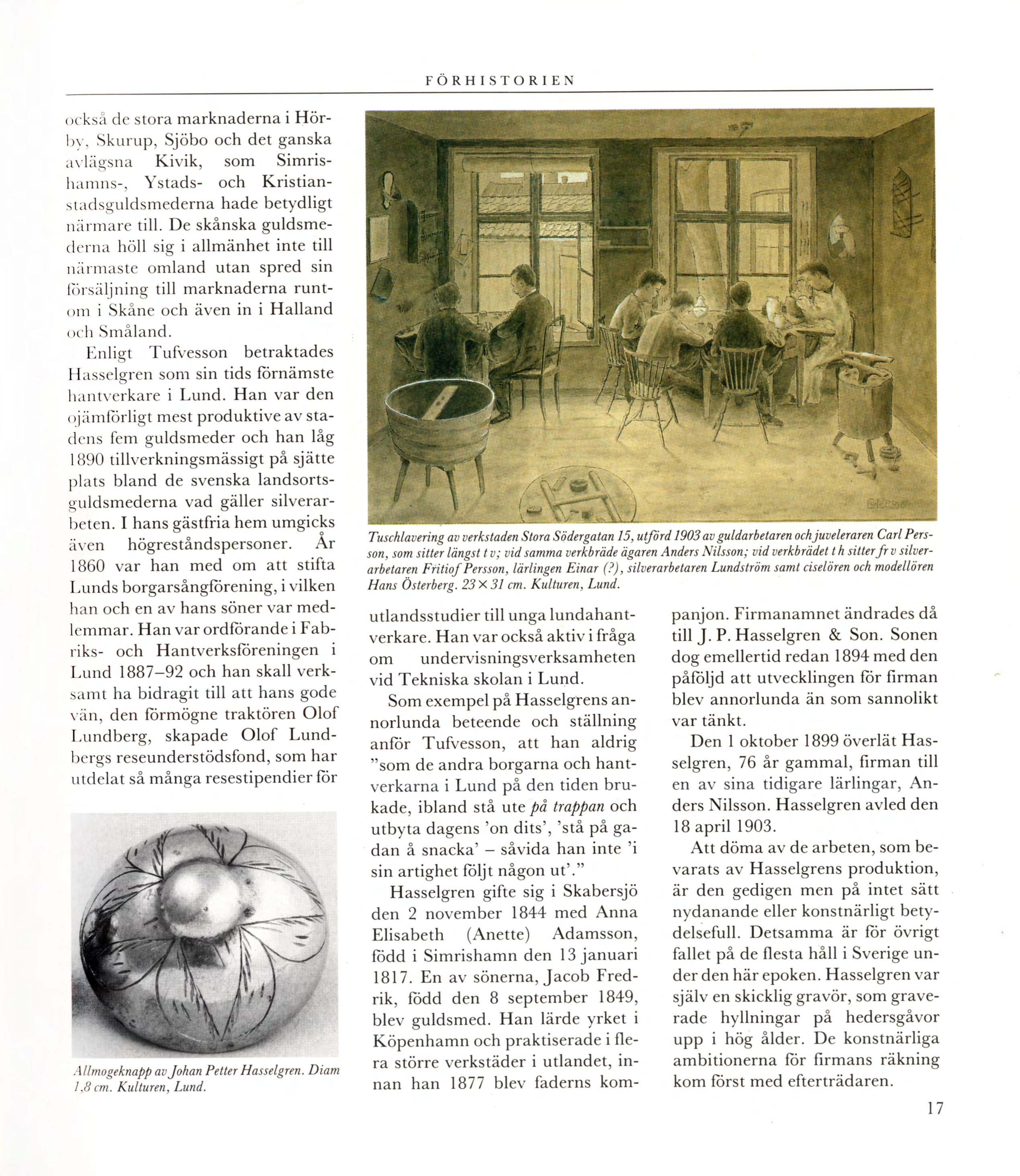 FÖRHISTORIEN

också de stora marknaderna i Hörby, Skurup, Sjöbo och det ganska avlägsna Kivik, som Simrishamns-, Ystads- och Kristianstadsguldsmederna hade betydligt närmare till. De skånska guldsmederna höll sig i allmänhet inte till närmaste omland utan spred sin försäljning till marknaderna runtom i Skåne och även in i Halland och Småland.

Enligt Tufvesson betraktades Hasselgren som sin tids förnämste hantverkare i Lund. Han var den ojämförligt mest produktive av stadens fem guldsmeder och han låg 1890 tillverkningsmässigt på sjätte plats bland de svenska landsortsguldsmederna vad gäller silverarbeten. I hans gästfria hem umgicks även högreståndspersoner. År 1860 var han med om att stifta Lunds borgarsångförening, i vilken han och en av hans söner var medlemmar. Han var ordförande i Fabriks- och Hantverksföreningen i Lund 1887–92 och han skall verksamt ha bidragit till att hans gode vän, den förmögne traktören Olof Lundberg, skapade Olof Lundbergs reseunderstödsfond, som har utdelat så många resestipendier för

Allmogeknapp av Johan Petter Hasselgren. Diam 1,8 cm. Kulturen, Lund.

Tuschlavering av verkstaden Stora Södergatan 15, utförd 1903 av guldarbetaren och juveleraren Carl Persson, som sitter längst t v; vid samma verkbräde ägaren Anders Nilsson; vid verkbrädet t h sitter fr v silverarbetaren Fritiof Persson, lärlingen Einar (?), silverarbetaren Lundström samt ciselören och modellören Hans Österberg. 23 × 31 cm. Kulturen, Lund.

utlandsstudier till unga lundahantverkare. Han var också aktiv i fråga om undervisningsverksamheten vid Tekniska skolan i Lund.

Som exempel på Hasselgrens annorlunda beteende och ställning anför Tufvesson, att han aldrig "som de andra borgarna och hantverkarna i Lund på den tiden brukade, ibland stå ute på trappan och utbyta dagens 'on dits', 'stå på gadan å snacka' – såvida han inte 'i sin artighet följt någon ut'."

Hasselgren gifte sig i Skabersjö den 2 november 1844 med Anna Elisabeth (Anette) Adamsson, född i Simrishamn den 13 januari 1817. En av sönerna, Jacob Fredrik, född den 8 september 1849, blev guldsmed. Han lärde yrket i Köpenhamn och praktiserade i flera större verkstäder i utlandet, innan han 1877 blev faderns kompanjon. Firmanamnet ändrades då till J. P. Hasselgren & Son. Sonen dog emellertid redan 1894 med den påföljd att utvecklingen för firman blev annorlunda än som sannolikt var tänkt.

Den 1 oktober 1899 överlät Hasselgren, 76 år gammal, firman till en av sina tidigare lärlingar, Anders Nilsson. Hasselgren avled den 18 april 1903.

Att döma av de arbeten, som bevarats av Hasselgrens produktion, är den gedigen men på intet sätt nydanande eller konstnärligt betydelsefull. Detsamma är för övrigt fallet på de flesta håll i Sverige under den här epoken. Hasselgren var själv en skicklig gravör, som graverade hyllningar på hedersgåvor upp i hög ålder. De konstnärliga ambitionerna för firmans räkning kom först med efterträdaren.

17